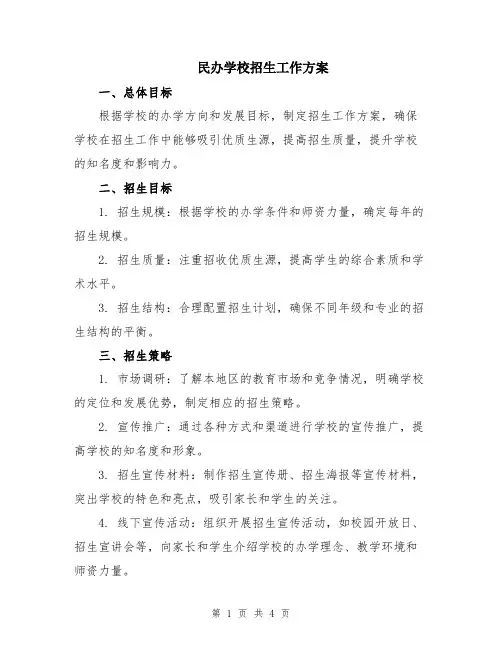 民办学校招生工作方案

一、总体目标

根据学校的办学方向和发展目标，制定招生工作方案，确保学校在招生工作中能够吸引优质生源，提高招生质量，提升学校的知名度和影响力。

二、招生目标

1. 招生规模：根据学校的办学条件和师资力量，确定每年的招生规模。

2. 招生质量：注重招收优质生源，提高学生的综合素质和学术水平。

3. 招生结构：合理配置招生计划，确保不同年级和专业的招生结构的平衡。

三、招生策略

1. 市场调研：了解本地区的教育市场和竞争情况，明确学校的定位和发展优势，制定相应的招生策略。

2. 宣传推广：通过各种方式和渠道进行学校的宣传推广，提高学校的知名度和形象。

3. 招生宣传材料：制作招生宣传册、招生海报等宣传材料，突出学校的特色和亮点，吸引家长和学生的关注。

4. 线下宣传活动：组织开展招生宣传活动，如校园开放日、招生宣讲会等，向家长和学生介绍学校的办学理念、教学环境和师资力量。

第 1 页 共 4 页